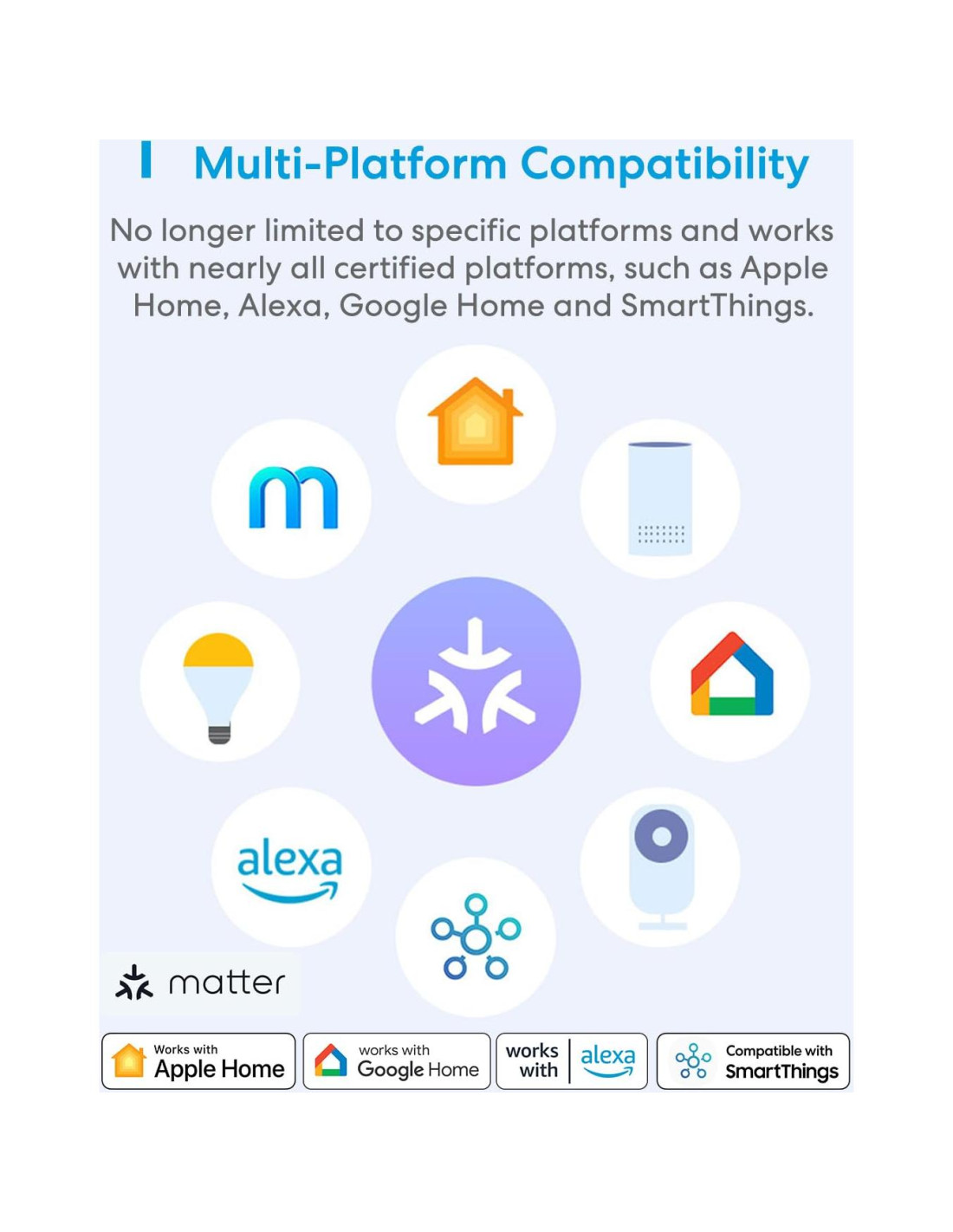 Multi-Platform Compatibility

No longer limited to specific platforms and works with nearly all certified platforms, such as Apple Home, Alexa, Google Home and SmartThings.

alexa

matter

Works with
Apple Home

works with
Google Home

works
with
alexa

Compatible with
SmartThings